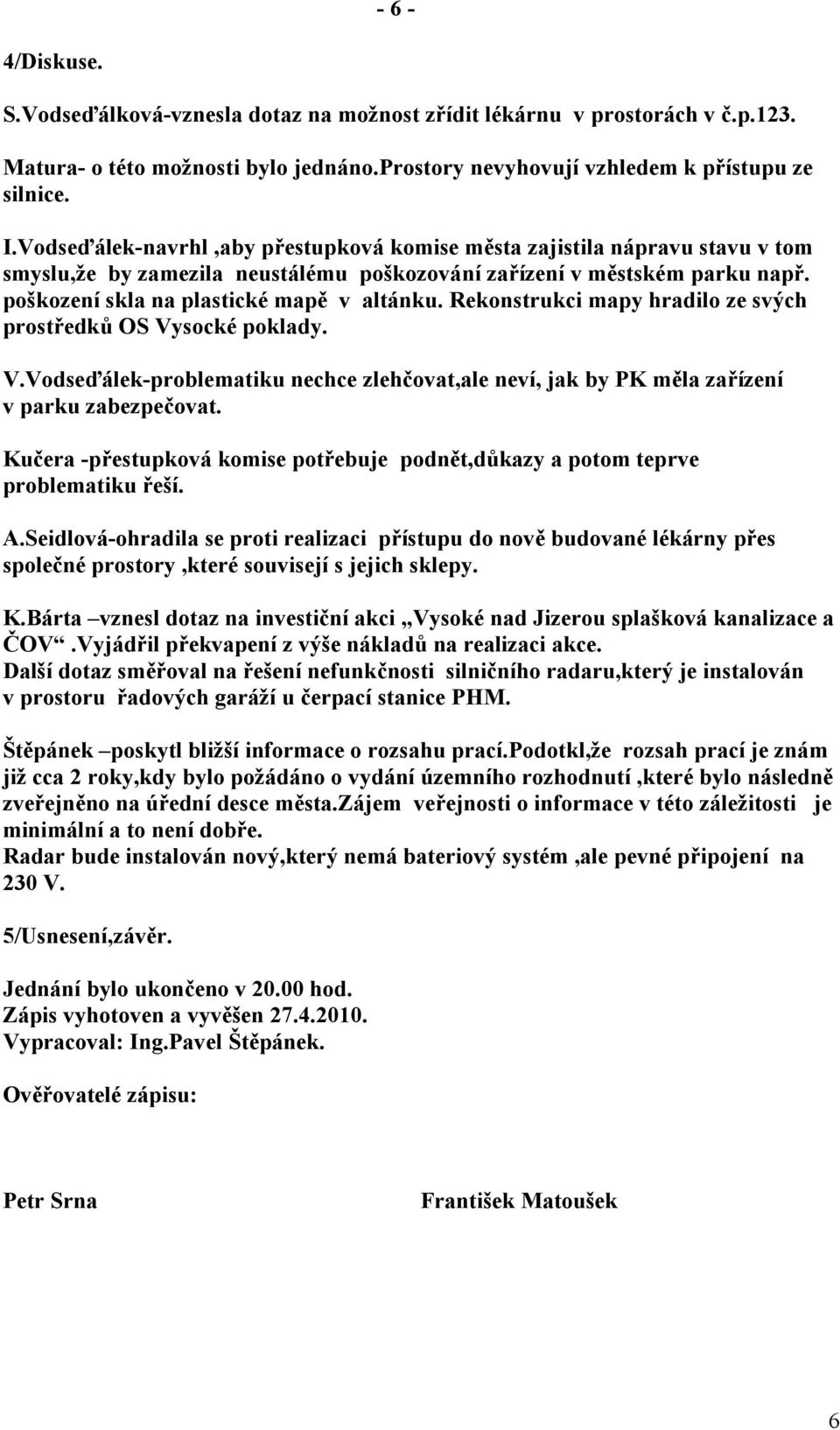 - 6 -

4/Diskuse.

S.Vodseďálková-vznesla dotaz na možnost zřídit lékárnu v prostorách v č.p.123.

Matura- o této možnosti bylo jednáno.Prostory nevyhovují vzhledem k přístupu ze silnice.

I.Vodseďálek-navrhl ,aby přestupková komise města zajistila nápravu stavu v tom smyslu,že by zamezila neustálému poškozování zařízení v městském parku např. poškození skla na plastické mapě v altánku. Rekonstrukci mapy hradilo ze svých prostředků OS Vysocké poklady.

V.Vodseďálek-problematiku nechce zlehčovat,ale neví, jak by PK měla zařízení v parku zabezpečovat.

Kučera -přestupková komise potřebuje podnět,důkazy a potom teprve problematiku řeší.

A.Seidlová-ohradila se proti realizaci přístupu do nově budované lékárny přes společné prostory ,které souvisejí s jejich sklepy.

K.Bárta –vznesl dotaz na investiční akci „Vysoké nad Jizerou splašková kanalizace a ČOV“.Vyjádřil překvapení z výše nákladů na realizaci akce.
Další dotaz směřoval na řešení nefunkčnosti silničního radaru,který je instalován v prostoru řadových garáží u čerpací stanice PHM.

Štěpánek –poskytl bližší informace o rozsahu prací.Podotkl,že rozsah prací je znám již cca 2 roky,kdy bylo požádáno o vydání územního rozhodnutí ,které bylo následně zveřejněno na úřední desce města.Zájem veřejnosti o informace v této záležitosti je minimální a to není dobře.
Radar bude instalován nový,který nemá bateriový systém ,ale pevné připojení na 230 V.

5/Usnesení,závěr.

Jednání bylo ukončeno v 20.00 hod.
Zápis vyhotoven a vyvěšen 27.4.2010.
Vypracoval: Ing.Pavel Štěpánek.

Ověřovatelé zápisu:

Petr Srna

František Matoušek

6